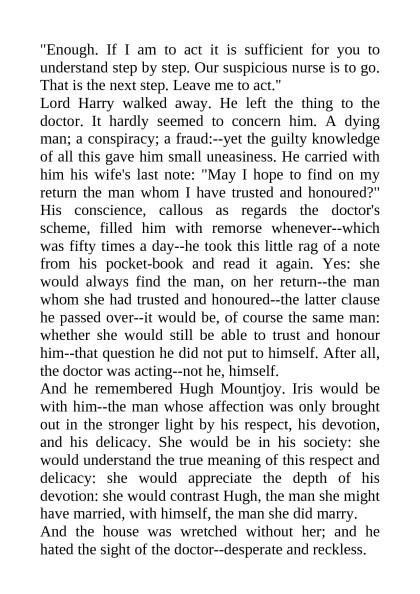 "Enough. If I am to act it is sufficient for you to understand step by step. Our suspicious nurse is to go. That is the next step. Leave me to act."

Lord Harry walked away. He left the thing to the doctor. It hardly seemed to concern him. A dying man; a conspiracy; a fraud:--yet the guilty knowledge of all this gave him small uneasiness. He carried with him his wife's last note: "May I hope to find on my return the man whom I have trusted and honoured?" His conscience, callous as regards the doctor's scheme, filled him with remorse whenever--which was fifty times a day--he took this little rag of a note from his pocket-book and read it again. Yes: she would always find the man, on her return--the man whom she had trusted and honoured--the latter clause he passed over--it would be, of course the same man: whether she would still be able to trust and honour him--that question he did not put to himself. After all, the doctor was acting--not he, himself.

And he remembered Hugh Mountjoy. Iris would be with him--the man whose affection was only brought out in the stronger light by his respect, his devotion, and his delicacy. She would be in his society: she would understand the true meaning of this respect and delicacy: she would appreciate the depth of his devotion: she would contrast Hugh, the man she might have married, with himself, the man she did marry.

And the house was wretched without her; and he hated the sight of the doctor--desperate and reckless.